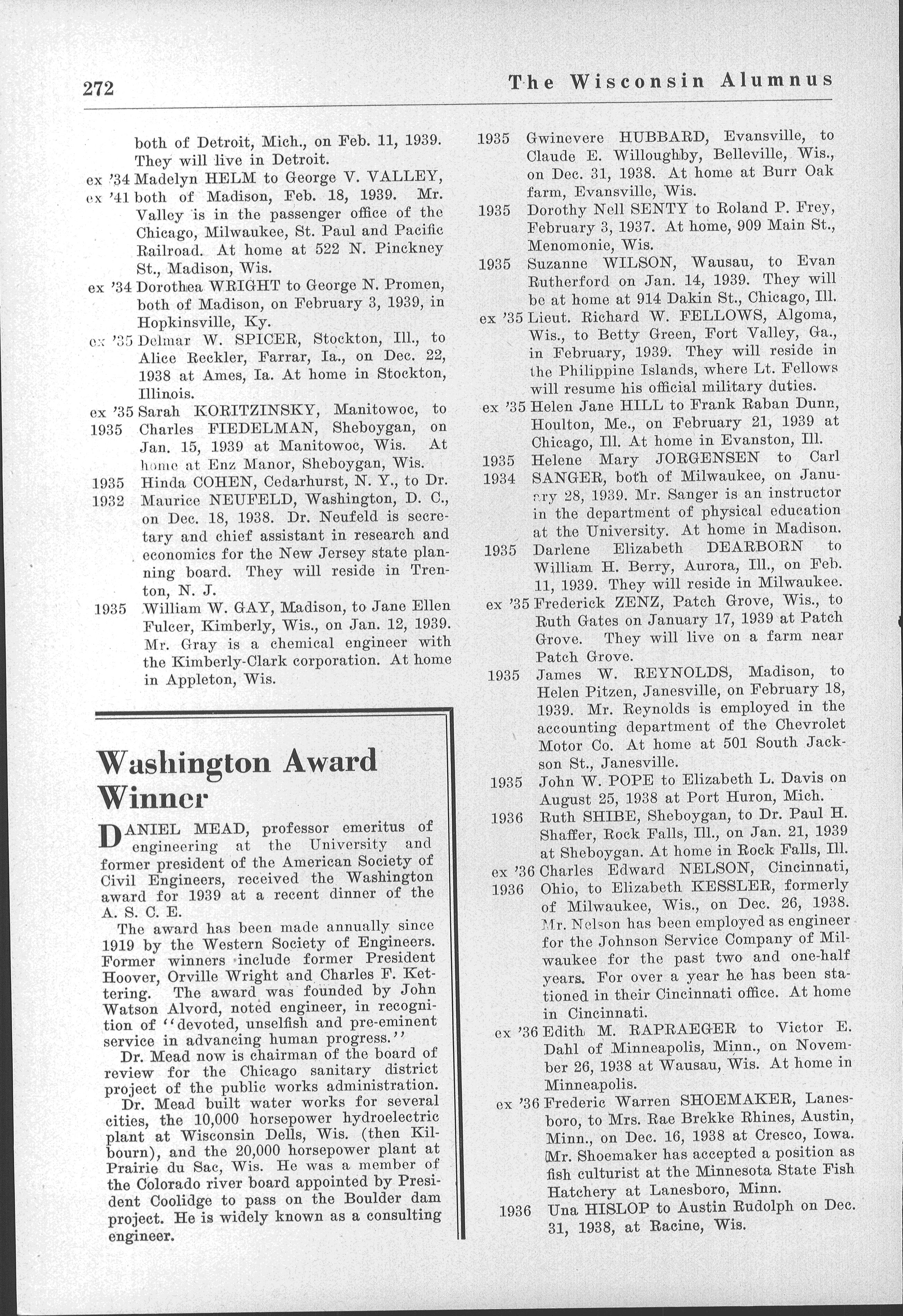 272

The Wisconsin Alumnus

both of Detroit, Mich., on Feb. 11, 1939. They will live in Detroit.

ex '34 Madelyn HELM to George V. VALLEY,
ex '41 both of Madison, Feb. 18, 1939. Mr. Valley is in the passenger office of the Chicago, Milwaukee, St. Paul and Pacific Railroad. At home at 522 N. Pinckney St., Madison, Wis.

ex '34 Dorothea WRIGHT to George N. Promen, both of Madison, on February 3, 1939, in Hopkinsville, Ky.

ex '35 Delmar W. SPICER, Stockton, Ill., to Alice Reckler, Farrar, Ia., on Dec. 22, 1938 at Ames, Ia. At home in Stockton, Illinois.

ex '35 Sarah KORITZINSKY, Manitowoc, to
1935 Charles FIEDELMAN, Sheboygan, on Jan. 15, 1939 at Manitowoc, Wis. At home at Enz Manor, Sheboygan, Wis.

1935 Hinda COHEN, Cedarhurst, N. Y., to Dr.
1932 Maurice NEUFELD, Washington, D. C., on Dec. 18, 1938. Dr. Neufeld is secretary and chief assistant in research and economics for the New Jersey state planning board. They will reside in Trenton, N. J.

1935 William W. GAY, Madison, to Jane Ellen Fulcer, Kimberly, Wis., on Jan. 12, 1939. Mr. Gray is a chemical engineer with the Kimberly-Clark corporation. At home in Appleton, Wis.

Washington Award Winner

DANIEL MEAD, professor emeritus of engineering at the University and former president of the American Society of Civil Engineers, received the Washington award for 1939 at a recent dinner of the A. S. C. E.

The award has been made annually since 1919 by the Western Society of Engineers. Former winners include former President Hoover, Orville Wright and Charles F. Kettering. The award was founded by John Watson Alvord, noted engineer, in recognition of "devoted, unselfish and pre-eminent service in advancing human progress."

Dr. Mead now is chairman of the board of review for the Chicago sanitary district project of the public works administration.

Dr. Mead built water works for several cities, the 10,000 horsepower hydroelectric plant at Wisconsin Dells, Wis. (then Kilbourn), and the 20,000 horsepower plant at Prairie du Sac, Wis. He was a member of the Colorado river board appointed by President Coolidge to pass on the Boulder dam project. He is widely known as a consulting engineer.

1935 Gwinevere HUBBARD, Evansville, to Claude E. Willoughby, Belleville, Wis., on Dec. 31, 1938. At home at Burr Oak farm, Evansville, Wis.

1935 Dorothy Nell SENTY to Roland P. Frey, February 3, 1937. At home, 909 Main St., Menomonie, Wis.

1935 Suzanne WILSON, Wausau, to Evan Rutherford on Jan. 14, 1939. They will be at home at 914 Dakin St., Chicago, Ill.

ex '35 Lieut. Richard W. FELLOWS, Algoma, Wis., to Betty Green, Fort Valley, Ga., in February, 1939. They will reside in the Philippine Islands, where Lt. Fellows will resume his official military duties.

ex '35 Helen Jane HILL to Frank Raban Dunn, Houlton, Me., on February 21, 1939 at Chicago, Ill. At home in Evanston, Ill.

1935 Helene Mary JORGENSEN to Carl
1934 SANGER, both of Milwaukee, on January 28, 1939. Mr. Sanger is an instructor in the department of physical education at the University. At home in Madison.

1935 Darlene Elizabeth DEARBORN to William H. Berry, Aurora, Ill., on Feb. 11, 1939. They will reside in Milwaukee.

ex '35 Frederick ZENZ, Patch Grove, Wis., to Ruth Gates on January 17, 1939 at Patch Grove. They will live on a farm near Patch Grove.

1935 James W. REYNOLDS, Madison, to Helen Pitzen, Janesville, on February 18, 1939. Mr. Reynolds is employed in the accounting department of the Chevrolet Motor Co. At home at 501 South Jackson St., Janesville.

1935 John W. POPE to Elizabeth L. Davis on August 25, 1938 at Port Huron, Mich.

1936 Ruth SHIBE, Sheboygan, to Dr. Paul H. Shaffer, Rock Falls, Ill., on Jan. 21, 1939 at Sheboygan. At home in Rock Falls, Ill.

ex '36 Charles Edward NELSON, Cincinnati,
1936 Ohio, to Elizabeth KESSLER, formerly of Milwaukee, Wis., on Dec. 26, 1938. Mr. Nelson has been employed as engineer for the Johnson Service Company of Milwaukee for the past two and one-half years. For over a year he has been stationed in their Cincinnati office. At home in Cincinnati.

ex '36 Edith M. RAPRAEGER to Victor E. Dahl of Minneapolis, Minn., on November 26, 1938 at Wausau, Wis. At home in Minneapolis.

ex '36 Frederic Warren SHOEMAKER, Lanesboro, to Mrs. Rae Brekke Rhines, Austin, Minn., on Dec. 16, 1938 at Cresco, Iowa. Mr. Shoemaker has accepted a position as fish culturist at the Minnesota State Fish Hatchery at Lanesboro, Minn.

1936 Una HISLOP to Austin Rudolph on Dec. 31, 1938, at Racine, Wis.